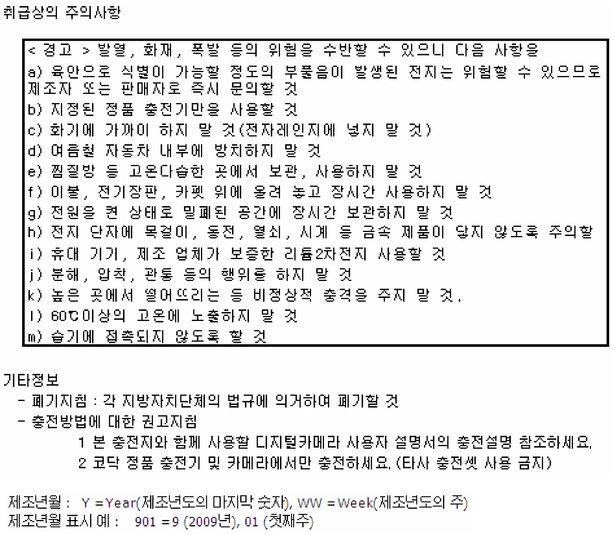 취급상의 주의사항

< 경고 > 발열, 화재, 폭발 등의 위험을 수반할 수 있으니 다음 사항을
a) 육안으로 식별이 가능할 정도의 부풀음이 발생된 전지는 위험할 수 있으므로 제조자 또는 판매자로 즉시 문의할 것
b) 지정된 정품 충전기만을 사용할 것
c) 화기에 가까이 하지 말 것(전자레인지에 넣지 말 것)
d) 여름철 자동차 내부에 방치하지 말 것
e) 찜질방 등 고온다습한 곳에서 보관, 사용하지 말 것
f) 이불, 전기장판, 카펫 위에 올려 놓고 장시간 사용하지 말 것
g) 전원을 켠 상태로 밀폐된 공간에 장시간 보관하지 말 것
h) 전지 단자에 목걸이, 동전, 열쇠, 시계 등 금속 제품이 닿지 않도록 주의할
i) 휴대 기기, 제조 업체가 보증한 리튬2차전지 사용할 것
j) 분해, 압착, 관통 등의 행위를 하지 말 것
k) 높은 곳에서 떨어뜨리는 등 비정상적 충격을 주지 말 것.
l) 60℃이상의 고온에 노출하지 말 것
m) 습기에 접촉되지 않도록 할 것

기타정보
- 폐기지침 : 각 지방자치단체의 법규에 의거하여 폐기할 것
- 충전방법에 대한 권고지침
1 본 충전지와 함께 사용할 디지털카메라 사용자 설명서의 충전설명 참조하세요.
2 코닥 정품 충전기 및 카메라에서만 충전하세요. (타사 충전셋 사용 금지)

제조년월 : Y =Year(제조년도의 마지막 숫자), WW = Week(제조년도의 주)
제조년월 표시 예 : 901 = 9 (2009년), 01 (첫째주)